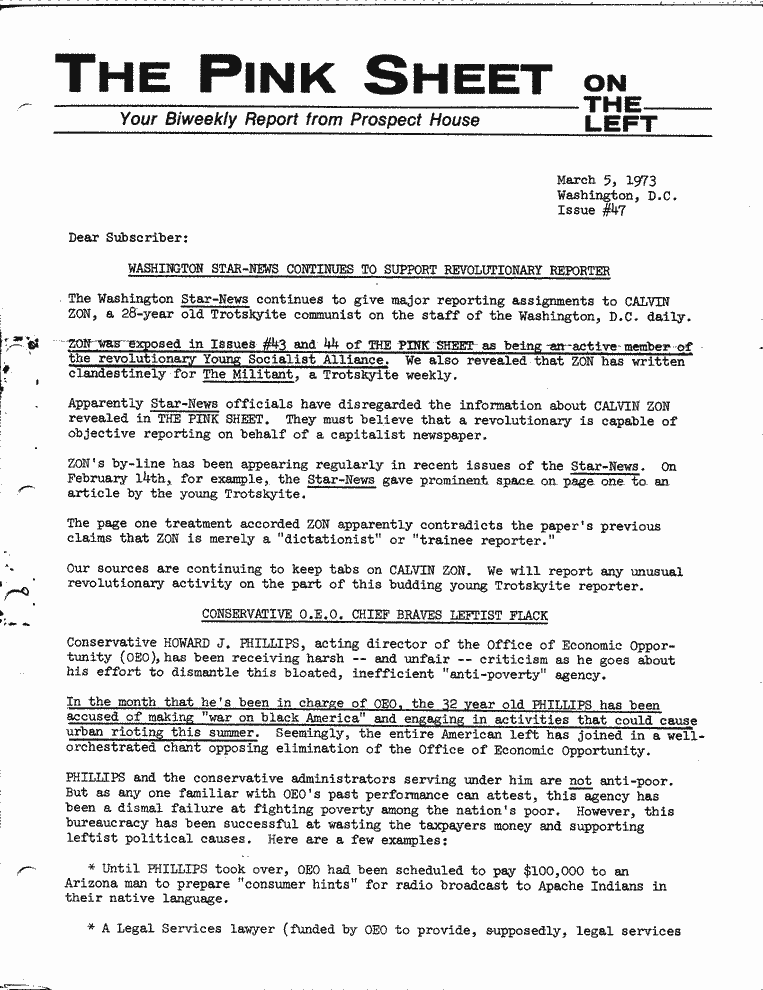 THE PINK SHEET ON THE LEFT

Your Biweekly Report from Prospect House

March 5, 1973
Washington, D.C.
Issue #47

Dear Subscriber:

WASHINGTON STAR-NEWS CONTINUES TO SUPPORT REVOLUTIONARY REPORTER

The Washington Star-News continues to give major reporting assignments to CALVIN ZON, a 28-year old Trotskyite communist on the staff of the Washington, D.C. daily.

ZON was exposed in Issues #43 and 44 of THE PINK SHEET as being an active member of the revolutionary Young Socialist Alliance. We also revealed that ZON has written clandestinely for The Militant, a Trotskyite weekly.

Apparently Star-News officials have disregarded the information about CALVIN ZON revealed in THE PINK SHEET. They must believe that a revolutionary is capable of objective reporting on behalf of a capitalist newspaper.

ZON's by-line has been appearing regularly in recent issues of the Star-News. On February 14th, for example, the Star-News gave prominent space on page one to an article by the young Trotskyite.

The page one treatment accorded ZON apparently contradicts the paper's previous claims that ZON is merely a "dictationist" or "trainee reporter."

Our sources are continuing to keep tabs on CALVIN ZON. We will report any unusual revolutionary activity on the part of this budding young Trotskyite reporter.

CONSERVATIVE O.E.O. CHIEF BRAVES LEFTIST FLACK

Conservative HOWARD J. PHILLIPS, acting director of the Office of Economic Opportunity (OEO), has been receiving harsh -- and unfair -- criticism as he goes about his effort to dismantle this bloated, inefficient "anti-poverty" agency.

In the month that he's been in charge of OEO, the 32 year old PHILLIPS has been accused of making "war on black America" and engaging in activities that could cause urban rioting this summer. Seemingly, the entire American left has joined in a well-orchestrated chant opposing elimination of the Office of Economic Opportunity.

PHILLIPS and the conservative administrators serving under him are not anti-poor. But as any one familiar with OEO's past performance can attest, this agency has been a dismal failure at fighting poverty among the nation's poor. However, this bureaucracy has been successful at wasting the taxpayers money and supporting leftist political causes. Here are a few examples:

* Until PHILLIPS took over, OEO had been scheduled to pay $100,000 to an Arizona man to prepare "consumer hints" for radio broadcast to Apache Indians in their native language.

* A Legal Services lawyer (funded by OEO to provide, supposedly, legal services